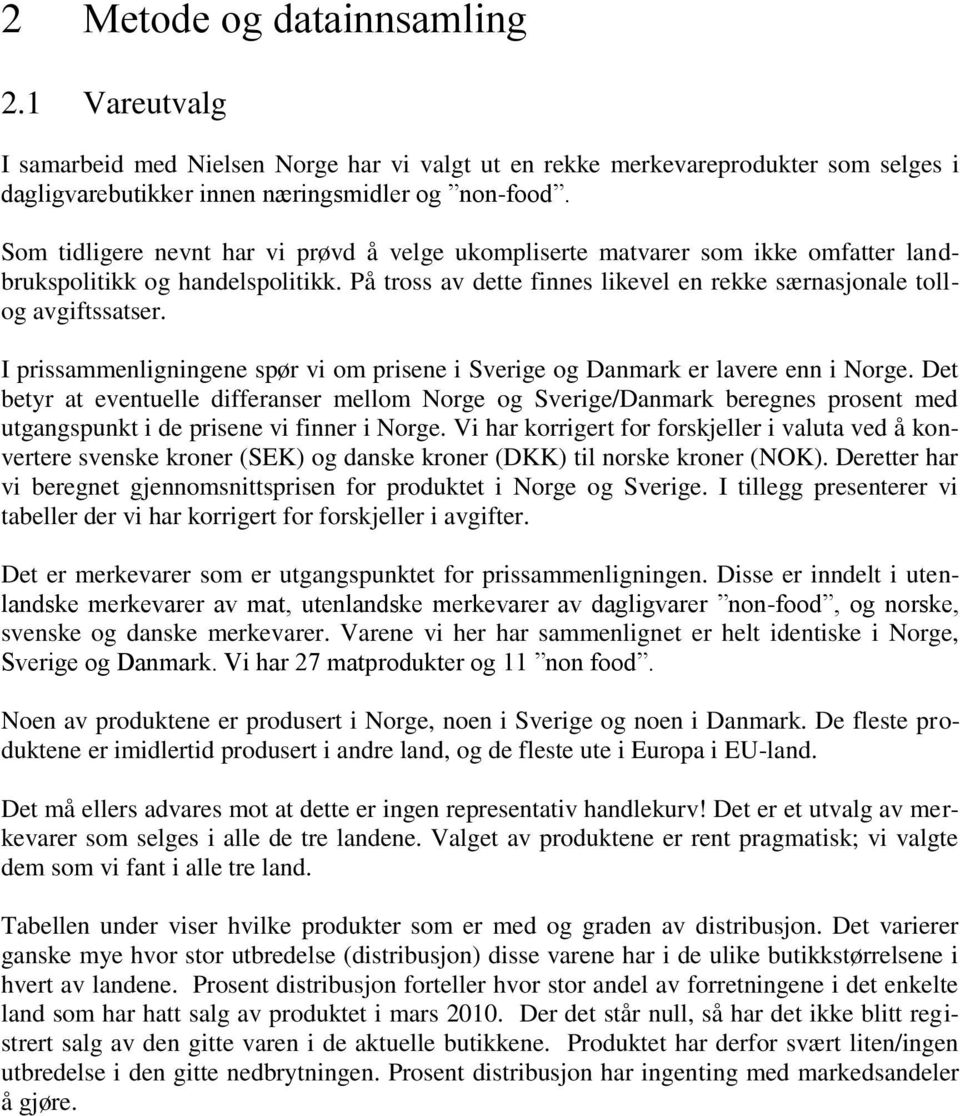 2 Metode og datainnsamling

2.1 Vareutvalg

I samarbeid med Nielsen Norge har vi valgt ut en rekke merkevareprodukter som selges i dagligvarebutikker innen næringsmidler og ”non-food”.

Som tidligere nevnt har vi prøvd å velge ukompliserte matvarer som ikke omfatter landbrukspolitikk og handelspolitikk. På tross av dette finnes likevel en rekke særnasjonale toll- og avgiftssatser.

I prissammenligningene spør vi om prisene i Sverige og Danmark er lavere enn i Norge. Det betyr at eventuelle differanser mellom Norge og Sverige/Danmark beregnes prosent med utgangspunkt i de prisene vi finner i Norge. Vi har korrigert for forskjeller i valuta ved å konvertere svenske kroner (SEK) og danske kroner (DKK) til norske kroner (NOK). Deretter har vi beregnet gjennomsnittsprisen for produktet i Norge og Sverige. I tillegg presenterer vi tabeller der vi har korrigert for forskjeller i avgifter.

Det er merkevarer som er utgangspunktet for prissammenligningen. Disse er inndelt i utenlandske merkevarer av mat, utenlandske merkevarer av dagligvarer ”non-food”, og norske, svenske og danske merkevarer. Varene vi her har sammenlignet er helt identiske i Norge, Sverige og Danmark. Vi har 27 matprodukter og 11 ”non food”.

Noen av produktene er produsert i Norge, noen i Sverige og noen i Danmark. De fleste produktene er imidlertid produsert i andre land, og de fleste ute i Europa i EU-land.

Det må ellers advares mot at dette er ingen representativ handlekurv! Det er et utvalg av merkevarer som selges i alle de tre landene. Valget av produktene er rent pragmatisk; vi valgte dem som vi fant i alle tre land.

Tabellen under viser hvilke produkter som er med og graden av distribusjon. Det varierer ganske mye hvor stor utbredelse (distribusjon) disse varene har i de ulike butikkstørrelsene i hvert av landene. Prosent distribusjon forteller hvor stor andel av forretningene i det enkelte land som har hatt salg av produktet i mars 2010. Der det står null, så har det ikke blitt registrert salg av den gitte varen i de aktuelle butikkene. Produktet har derfor svært liten/ingen utbredelse i den gitte nedbrytningen. Prosent distribusjon har ingenting med markedsandeler å gjøre.